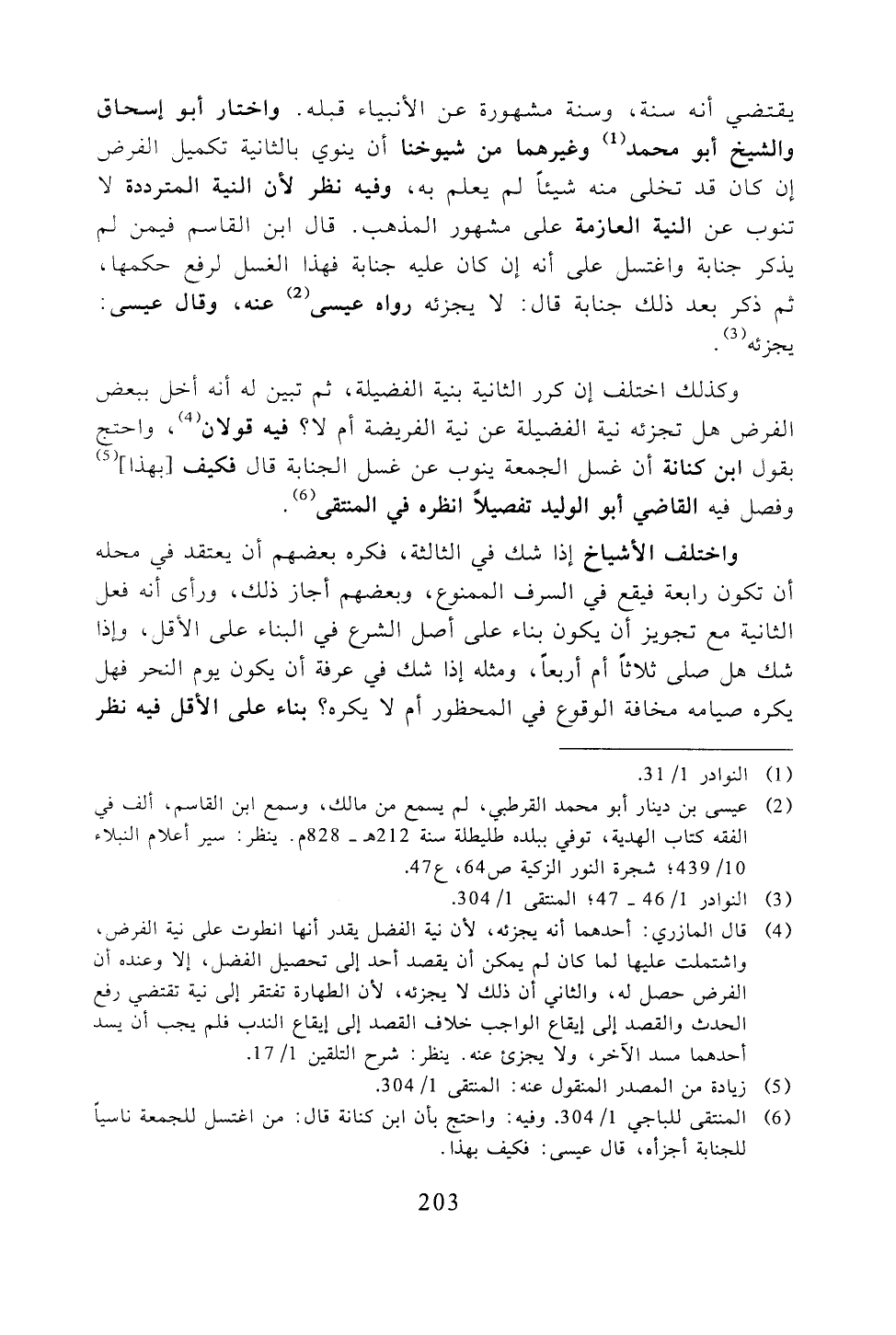 يقتضي أنه سنة، وسنة مشهورة عن الأنبياء قبله. واختار أبو إسحاق والشيخ أبو محمد$^{(1)}$ وغيرهما من شيوخنا أن ينوي بالثانية تكميل الفرض إن كان قد تخلى منه شيئاً لم يعلم به، وفيه نظر لأن النية المترددة لا تنوب عن النية العازمة على مشهور المذهب. قال ابن القاسم فيمن لم يذكر جنابة واغتسل على أنه إن كان عليه جنابة فهذا الغسل لرفع حكمها، ثم ذكر بعد ذلك جنابة قال: لا يجزئه رواه عيسى$^{(2)}$ عنه، وقال عيسى: يجزئه$^{(3)}$.

وكذلك اختلف إن كرر الثانية بنية الفضيلة، ثم تبين له أنه أخل ببعض الفرض هل تجزئه نية الفضيلة عن نية الفريضة أم لا؟ فيه قولان$^{(4)}$، واحتج بقول ابن كنانة أن غسل الجمعة ينوب عن غسل الجنابة قال فكيف [بهذا]$^{(5)}$ وفصل فيه القاضي أبو الوليد تفصيلاً انظره في المنتقى$^{(6)}$.

واختلف الأشياخ إذا شك في الثالثة، فكره بعضهم أن يعتقد في محله أن تكون رابعة فيقع في السرف الممنوع، وبعضهم أجاز ذلك، ورأى أنه فعل الثانية مع تجويز أن يكون بناء على أصل الشرع في البناء على الأقل، وإذا شك هل صلى ثلاثاً أم أربعاً، ومثله إذا شك في عرفة أن يكون يوم النحر فهل يكره صيامه مخافة الوقوع في المحظور أم لا يكره؟ بناء على الأقل فيه نظر

(1) النوادر 1/ 31.
(2) عيسى بن دينار أبو محمد القرطبي، لم يسمع من مالك، وسمع ابن القاسم، ألف في الفقه كتاب الهدية، توفي ببلده طليطلة سنة 212هـ ـ 828م. ينظر: سير أعلام النبلاء 10/ 439؛ شجرة النور الزكية ص64، ع47.
(3) النوادر 1/ 46 ـ 47؛ المنتقى 1/ 304.
(4) قال المازري: أحدهما أنه يجزئه، لأن نية الفضل يقدر أنها انطوت على نية الفرض، واشتملت عليها لما كان لم يمكن أن يقصد أحد إلى تحصيل الفضل، إلا وعنده أن الفرض حصل له، والثاني أن ذلك لا يجزئه، لأن الطهارة تفتقر إلى نية تقتضي رفع الحدث والقصد إلى إيقاع الواجب خلاف القصد إلى إيقاع الندب فلم يجب أن يسد أحدهما مسد الآخر، ولا يجزئ عنه. ينظر: شرح التلقين 1/ 17.
(5) زيادة من المصدر المنقول عنه: المنتقى 1/ 304.
(6) المنتقى للباجي 1/ 304. وفيه: واحتج بأن ابن كنانة قال: من اغتسل للجمعة ناسياً للجنابة أجزأه، قال عيسى: فكيف بهذا.

203